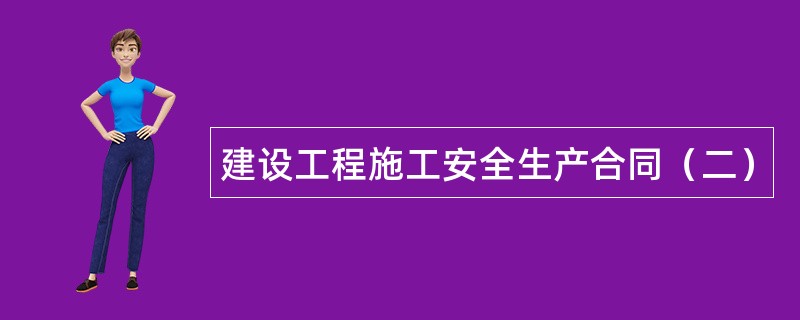 建设工程施工安全生产合同（二）